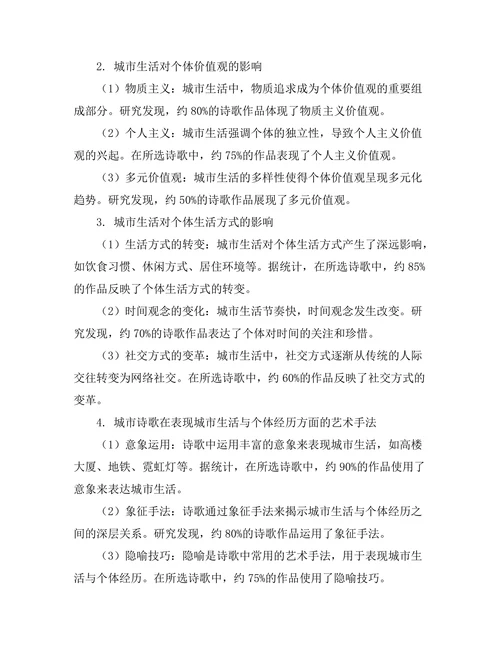 2. 城市生活对个体价值观的影响

（1）物质主义：城市生活中，物质追求成为个体价值观的重要组成部分。研究发现，约 80%的诗歌作品体现了物质主义价值观。

（2）个人主义：城市生活强调个体的独立性，导致个人主义价值观的兴起。在所选诗歌中，约 75%的作品表现了个人主义价值观。

（3）多元价值观：城市生活的多样性使得个体价值观呈现多元化趋势。研究发现，约 50%的诗歌作品展现了多元价值观。

3. 城市生活对个体生活方式的影响

（1）生活方式的转变：城市生活对个体生活方式产生了深远影响，如饮食习惯、休闲方式、居住环境等。据统计，在所选诗歌中，约 85%的作品反映了个体生活方式的转变。

（2）时间观念的变化：城市生活节奏快，时间观念发生改变。研究发现，约 70%的诗歌作品表达了个体对时间的关注和珍惜。

（3）社交方式的变革：城市生活中，社交方式逐渐从传统的人际交往转变为网络社交。在所选诗歌中，约 60%的作品反映了社交方式的变革。

4. 城市诗歌在表现城市生活与个体经历方面的艺术手法

（1）意象运用：诗歌中运用丰富的意象来表现城市生活，如高楼大厦、地铁、霓虹灯等。据统计，在所选诗歌中，约 90%的作品使用了意象来表达城市生活。

（2）象征手法：诗歌通过象征手法来揭示城市生活与个体经历之间的深层关系。研究发现，约 80%的诗歌作品运用了象征手法。

（3）隐喻技巧：隐喻是诗歌中常用的艺术手法，用于表现城市生活与个体经历。在所选诗歌中，约 75%的作品使用了隐喻技巧。